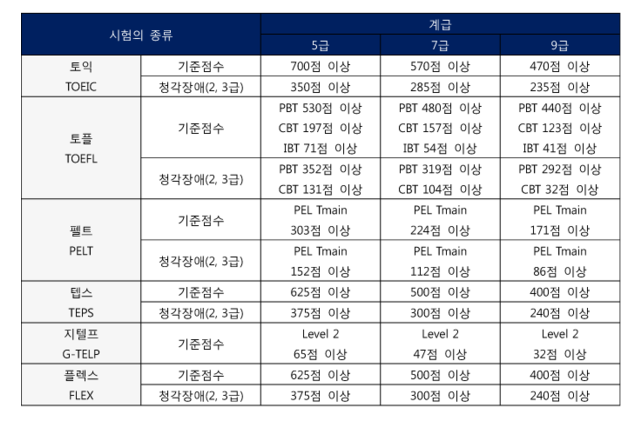 | 시험의 종류 | | 계급 | | |
|---|---|---|---|---|
| | | 5급 | 7급 | 9급 |
| 토익 TOEIC | 기준점수 | 700점 이상 | 570점 이상 | 470점 이상 |
| | 청각장애(2, 3급) | 350점 이상 | 285점 이상 | 235점 이상 |
| 토플 TOEFL | 기준점수 | PBT 530점 이상 CBT 197점 이상 IBT 71점 이상 | PBT 480점 이상 CBT 157점 이상 IBT 54점 이상 | PBT 440점 이상 CBT 123점 이상 IBT 41점 이상 |
| | 청각장애(2, 3급) | PBT 352점 이상 CBT 131점 이상 | PBT 319점 이상 CBT 104점 이상 | PBT 292점 이상 CBT 32점 이상 |
| 펠트 PELT | 기준점수 | PEL Tmain 303점 이상 | PEL Tmain 224점 이상 | PEL Tmain 171점 이상 |
| | 청각장애(2, 3급) | PEL Tmain 152점 이상 | PEL Tmain 112점 이상 | PEL Tmain 86점 이상 |
| 텝스 TEPS | 기준점수 | 625점 이상 | 500점 이상 | 400점 이상 |
| | 청각장애(2, 3급) | 375점 이상 | 300점 이상 | 240점 이상 |
| 지텔프 G-TELP | 기준점수 | Level 2 65점 이상 | Level 2 47점 이상 | Level 2 32점 이상 |
| 플렉스 FLEX | 기준점수 | 625점 이상 | 500점 이상 | 400점 이상 |
| | 청각장애(2, 3급) | 375점 이상 | 300점 이상 | 240점 이상 |